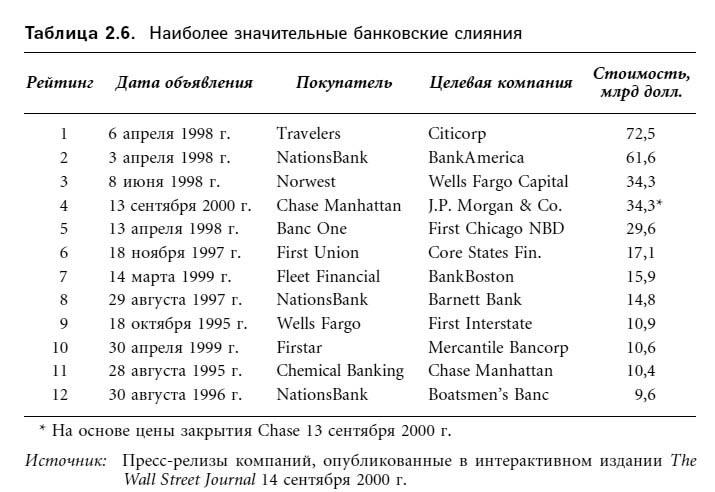 Таблица 2.6. Наиболее значительные банковские слияния

| Рейтинг | Дата объявления | Покупатель | Целевая компания | Стоимость, млрд долл. |
|---|---|---|---|---|
| 1 | 6 апреля 1998 г. | Travelers | Citicorp | 72,5 |
| 2 | 3 апреля 1998 г. | NationsBank | BankAmerica | 61,6 |
| 3 | 8 июня 1998 г. | Norwest | Wells Fargo Capital | 34,3 |
| 4 | 13 сентября 2000 г. | Chase Manhattan | J.P. Morgan & Co. | 34,3* |
| 5 | 13 апреля 1998 г. | Banc One | First Chicago NBD | 29,6 |
| 6 | 18 ноября 1997 г. | First Union | Core States Fin. | 17,1 |
| 7 | 14 марта 1999 г. | Fleet Financial | BankBoston | 15,9 |
| 8 | 29 августа 1997 г. | NationsBank | Barnett Bank | 14,8 |
| 9 | 18 октября 1995 г. | Wells Fargo | First Interstate | 10,9 |
| 10 | 30 апреля 1999 г. | Firstar | Mercantile Bancorp | 10,6 |
| 11 | 28 августа 1995 г. | Chemical Banking | Chase Manhattan | 10,4 |
| 12 | 30 августа 1996 г. | NationsBank | Boatsmen's Banc | 9,6 |

* На основе цены закрытия Chase 13 сентября 2000 г.

Источник: Пресс-релизы компаний, опубликованные в интерактивном издании The Wall Street Journal 14 сентября 2000 г.